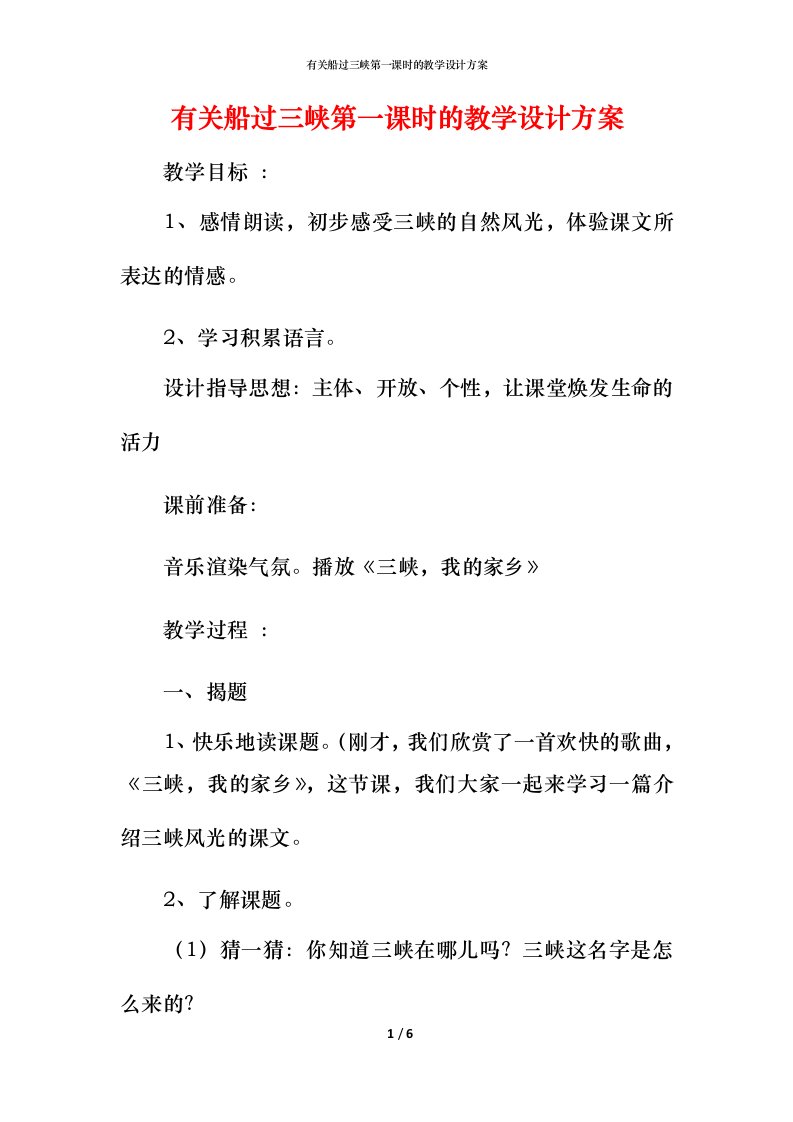 有关船过三峡第一课时的教学设计方案

有关船过三峡第一课时的教学设计方案

教学目标 ：

1、感情朗读，初步感受三峡的自然风光，体验课文所表达的情感。

2、学习积累语言。

设计指导思想：主体、开放、个性，让课堂焕发生命的活力

课前准备：

音乐渲染气氛。播放《三峡，我的家乡》

教学过程 ：

一、揭题

1、快乐地读课题。(刚才，我们欣赏了一首欢快的歌曲，《三峡，我的家乡》，这节课，我们大家一起来学习一篇介绍三峡风光的课文。

2、了解课题。

（1）猜一猜：你知道三峡在哪儿吗？三峡这名字是怎么来的？

1 / 6